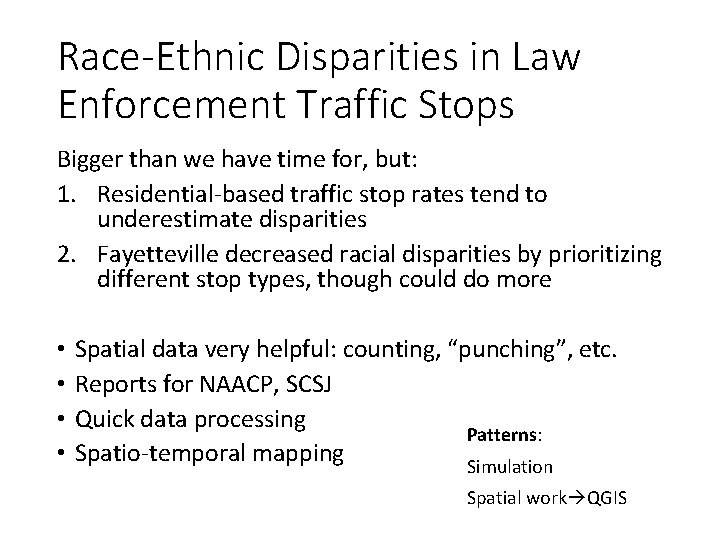 Race-Ethnic Disparities in Law Enforcement Traffic Stops

Bigger than we have time for, but:

1. Residential-based traffic stop rates tend to underestimate disparities

2. Fayetteville decreased racial disparities by prioritizing different stop types, though could do more

• Spatial data very helpful: counting, "punching", etc.
• Reports for NAACP, SCSJ
• Quick data processing
• Spatio-temporal mapping

Patterns:
Simulation
Spatial work→QGIS